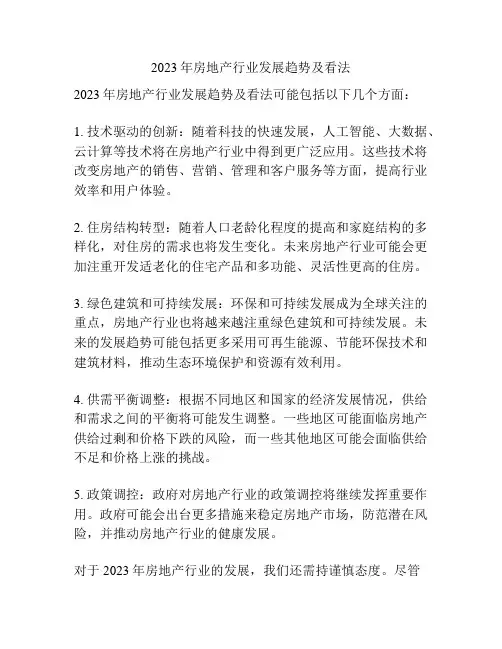 2023 年房地产行业发展趋势及看法

2023 年房地产行业发展趋势及看法可能包括以下几个方面：

1. 技术驱动的创新：随着科技的快速发展，人工智能、大数据、云计算等技术将在房地产行业中得到更广泛应用。这些技术将改变房地产的销售、营销、管理和客户服务等方面，提高行业效率和用户体验。

2. 住房结构转型：随着人口老龄化程度的提高和家庭结构的多样化，对住房的需求也将发生变化。未来房地产行业可能会更加注重开发适老化的住宅产品和多功能、灵活性更高的住房。

3. 绿色建筑和可持续发展：环保和可持续发展成为全球关注的重点，房地产行业也将越来越注重绿色建筑和可持续发展。未来的发展趋势可能包括更多采用可再生能源、节能环保技术和建筑材料，推动生态环境保护和资源有效利用。

4. 供需平衡调整：根据不同地区和国家的经济发展情况，供给和需求之间的平衡将可能发生调整。一些地区可能面临房地产供给过剩和价格下跌的风险，而一些其他地区可能会面临供给不足和价格上涨的挑战。

5. 政策调控：政府对房地产行业的政策调控将继续发挥重要作用。政府可能会出台更多措施来稳定房地产市场，防范潜在风险，并推动房地产行业的健康发展。

对于 2023 年房地产行业的发展，我们还需持谨慎态度。尽管